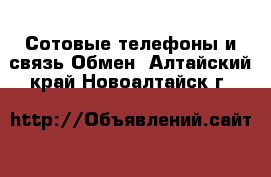 Сотовые телефоны и связь Обмен  Алтайский край Новоалтайск г

http://Объявлений.сайт